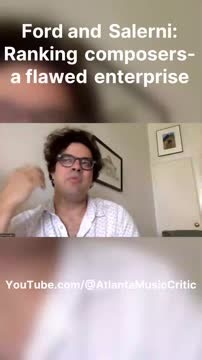 Ford and Salerni: Ranking composers- a flawed enterprise

YouTube.com/@AtlantaMusicCritic